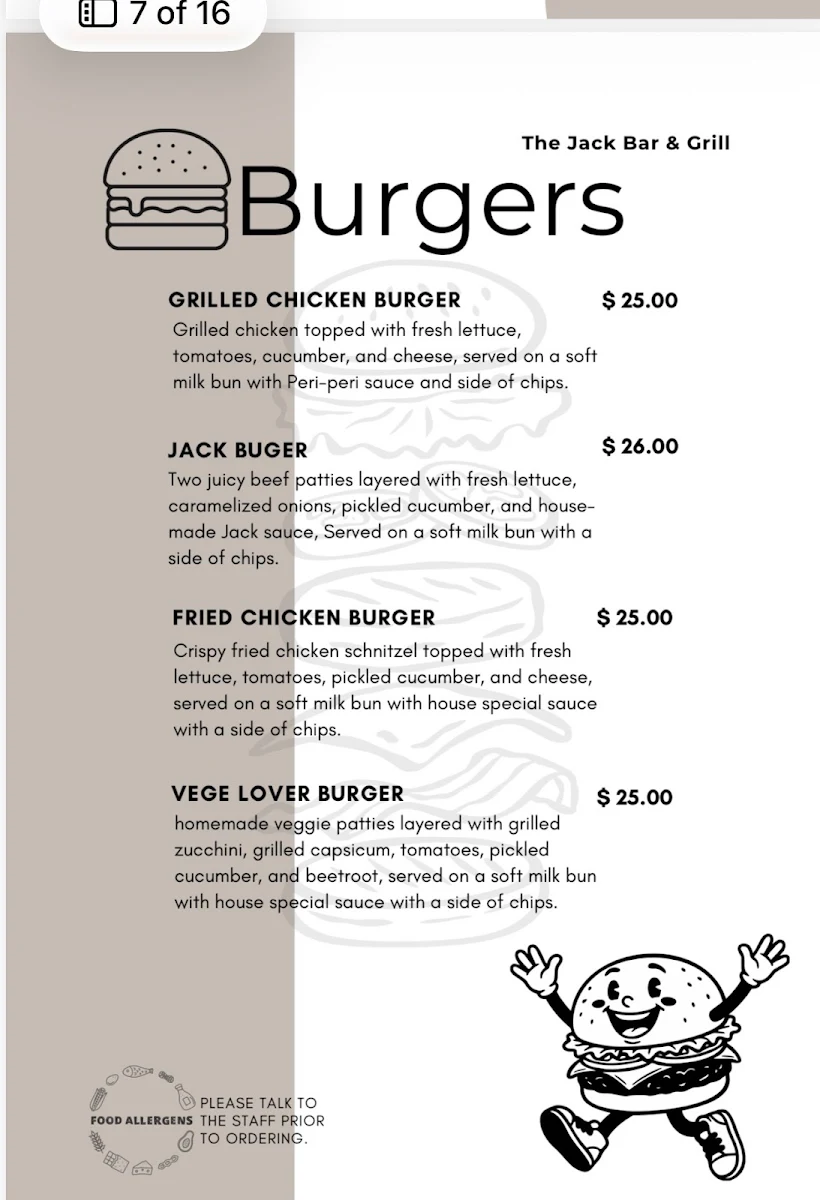 7 of 16

The Jack Bar & Grill

Burgers

GRILLED CHICKEN BURGER $ 25.00
Grilled chicken topped with fresh lettuce, tomatoes, cucumber, and cheese, served on a soft milk bun with Peri-peri sauce and side of chips.

JACK BUGER $ 26.00
Two juicy beef patties layered with fresh lettuce, caramelized onions, pickled cucumber, and house-made Jack sauce, Served on a soft milk bun with a side of chips.

FRIED CHICKEN BURGER $ 25.00
Crispy fried chicken schnitzel topped with fresh lettuce, tomatoes, pickled cucumber, and cheese, served on a soft milk bun with house special sauce with a side of chips.

VEGE LOVER BURGER $ 25.00
homemade veggie patties layered with grilled zucchini, grilled capsicum, tomatoes, pickled cucumber, and beetroot, served on a soft milk bun with house special sauce with a side of chips.

FOOD ALLERGENS PLEASE TALK TO THE STAFF PRIOR TO ORDERING.